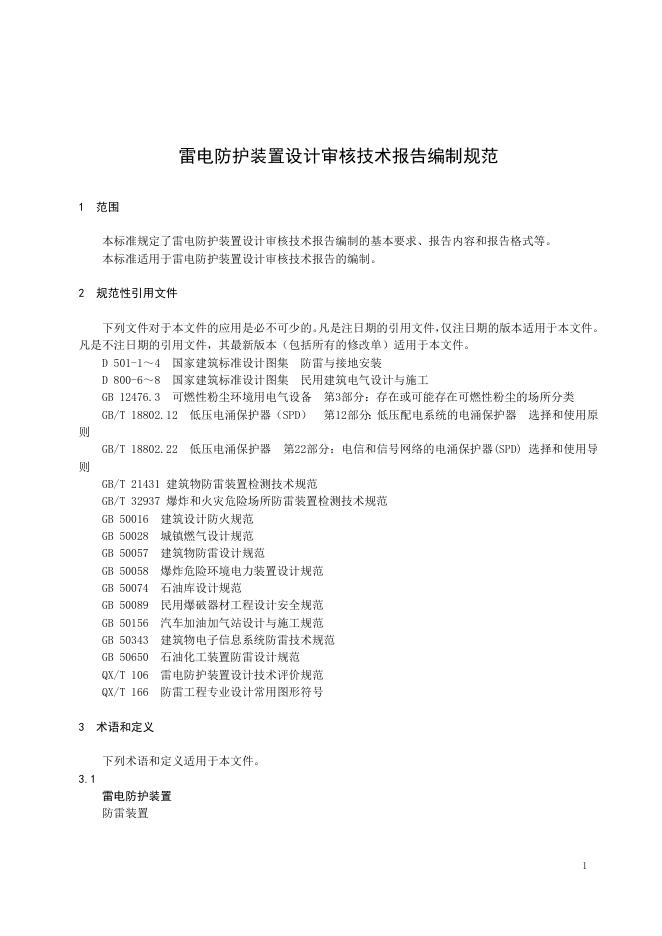 雷电防护装置设计审核技术报告编制规范

1 范围

本标准规定了雷电防护装置设计审核技术报告编制的基本要求、报告内容和报告格式等。
本标准适用于雷电防护装置设计审核技术报告的编制。

2 规范性引用文件

下列文件对于本文件的应用是必不可少的。凡是注日期的引用文件，仅注日期的版本适用于本文件。凡是不注日期的引用文件，其最新版本（包括所有的修改单）适用于本文件。
D 501-1～4 国家建筑标准设计图集 防雷与接地安装
D 800-6～8 国家建筑标准设计图集 民用建筑电气设计与施工
GB 12476.3 可燃性粉尘环境用电气设备 第3部分：存在或可能存在可燃性粉尘的场所分类
GB/T 18802.12 低压电涌保护器（SPD） 第12部分：低压配电系统的电涌保护器 选择和使用原则
GB/T 18802.22 低压电涌保护器 第22部分：电信和信号网络的电涌保护器(SPD) 选择和使用导则
GB/T 21431 建筑物防雷装置检测技术规范
GB/T 32937 爆炸和火灾危险场所防雷装置检测技术规范
GB 50016 建筑设计防火规范
GB 50028 城镇燃气设计规范
GB 50057 建筑物防雷设计规范
GB 50058 爆炸危险环境电力装置设计规范
GB 50074 石油库设计规范
GB 50089 民用爆破器材工程设计安全规范
GB 50156 汽车加油加气站设计与施工规范
GB 50343 建筑物电子信息系统防雷技术规范
GB 50650 石油化工装置防雷设计规范
QX/T 106 雷电防护装置设计技术评价规范
QX/T 166 防雷工程专业设计常用图形符号

3 术语和定义

下列术语和定义适用于本文件。
3.1
雷电防护装置
防雷装置

1